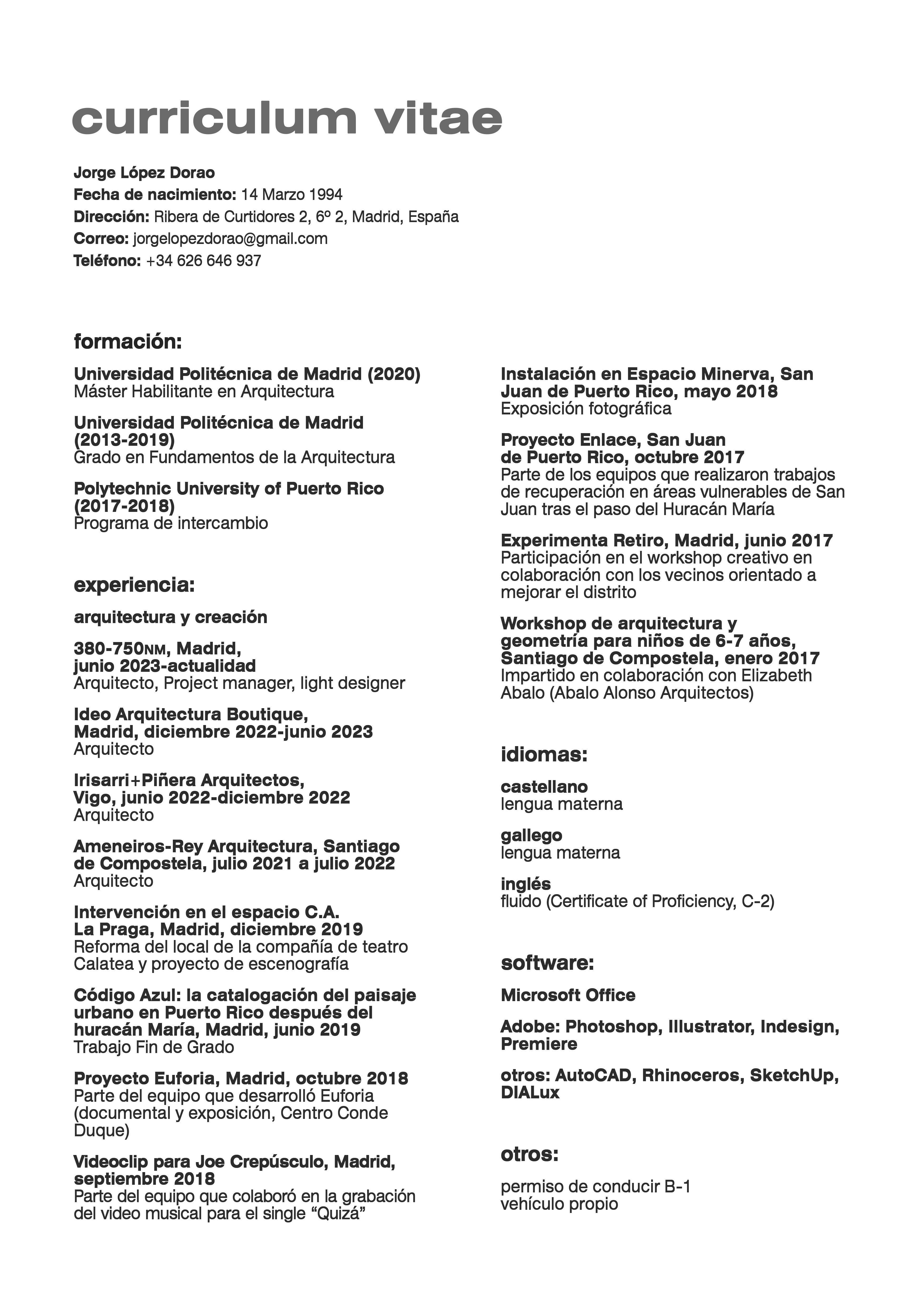 curriculum vitae

Jorge López Dorao
Fecha de nacimiento: 14 Marzo 1994
Dirección: Ribera de Curtidores 2, 6º 2, Madrid, España
Correo: jorgelopezdorao@gmail.com
Teléfono: +34 626 646 937

formación:

Universidad Politécnica de Madrid (2020)
Máster Habilitante en Arquitectura

Universidad Politécnica de Madrid (2013-2019)
Grado en Fundamentos de la Arquitectura

Polytechnic University of Puerto Rico (2017-2018)
Programa de intercambio

experiencia:

arquitectura y creación

380-750NM, Madrid, junio 2023-actualidad
Arquitecto, Project manager, light designer

Ideo Arquitectura Boutique, Madrid, diciembre 2022-junio 2023
Arquitecto

Irisarri+Piñera Arquitectos, Vigo, junio 2022-diciembre 2022
Arquitecto

Ameneiros-Rey Arquitectura, Santiago de Compostela, julio 2021 a julio 2022
Arquitecto

Intervención en el espacio C.A. La Praga, Madrid, diciembre 2019
Reforma del local de la compañía de teatro Calatea y proyecto de escenografía

Código Azul: la catalogación del paisaje urbano en Puerto Rico después del huracán María, Madrid, junio 2019
Trabajo Fin de Grado

Proyecto Euforia, Madrid, octubre 2018
Parte del equipo que desarrolló Euforia (documental y exposición, Centro Conde Duque)

Videoclip para Joe Crepúsculo, Madrid, septiembre 2018
Parte del equipo que colaboró en la grabación del video musical para el single “Quizá”

Instalación en Espacio Minerva, San Juan de Puerto Rico, mayo 2018
Exposición fotográfica

Proyecto Enlace, San Juan de Puerto Rico, octubre 2017
Parte de los equipos que realizaron trabajos de recuperación en áreas vulnerables de San Juan tras el paso del Huracán María

Experimenta Retiro, Madrid, junio 2017
Participación en el workshop creativo en colaboración con los vecinos orientado a mejorar el distrito

Workshop de arquitectura y geometría para niños de 6-7 años, Santiago de Compostela, enero 2017
Impartido en colaboración con Elizabeth Abalo (Abalo Alonso Arquitectos)

idiomas:

castellano
lengua materna

gallego
lengua materna

inglés
fluido (Certificate of Proficiency, C-2)

software:

Microsoft Office

Adobe: Photoshop, Illustrator, Indesign, Premiere

otros: AutoCAD, Rhinoceros, SketchUp, DIALux

otros:

permiso de conducir B-1
vehículo propio